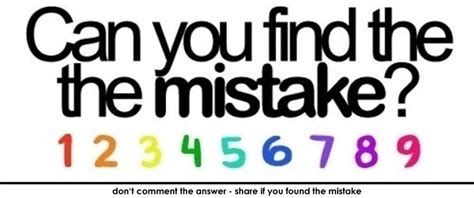 Can you find the
the mistake?

1 2 3 4 5 6 7 8 9

don't comment the answer - share if you found the mistake